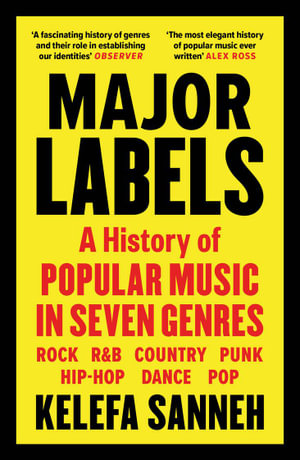 'A fascinating history of genres and their role in establishing our identities' OBSERVER

'The most elegant history of popular music ever written' ALEX ROSS

MAJOR LABELS

A History of POPULAR MUSIC IN SEVEN GENRES

ROCK R&B COUNTRY PUNK HIP-HOP DANCE POP

KELEFA SANNEH